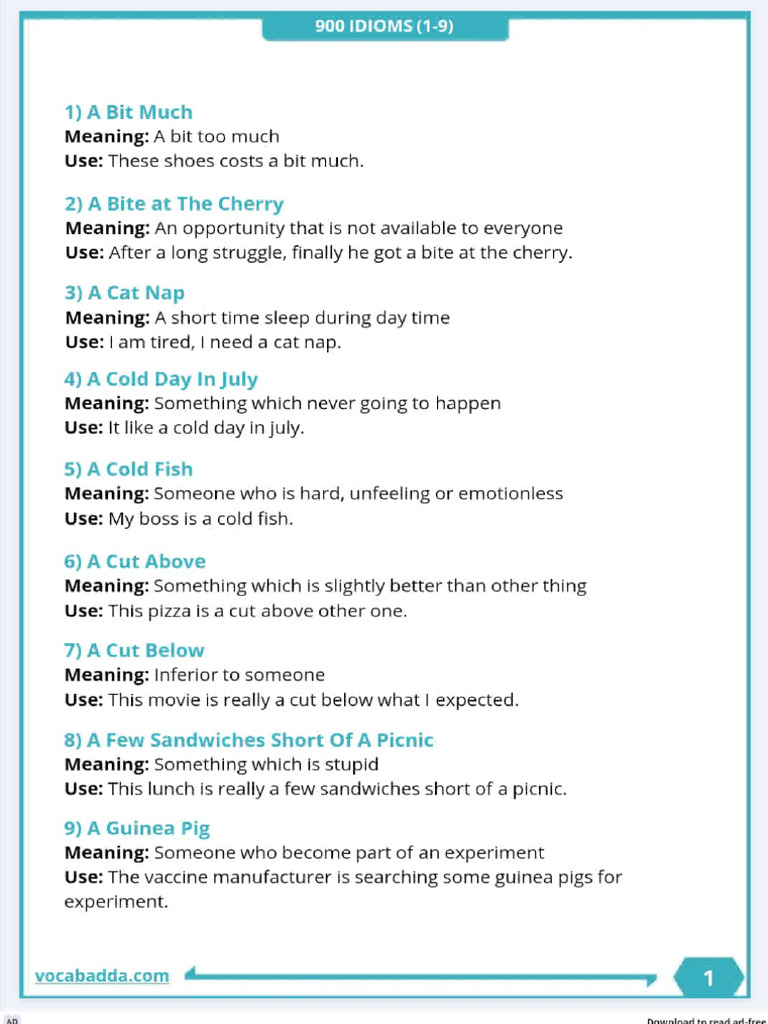 900 IDIOMS (1-9)

1) A Bit Much
Meaning: A bit too much
Use: These shoes costs a bit much.

2) A Bite at The Cherry
Meaning: An opportunity that is not available to everyone
Use: After a long struggle, finally he got a bite at the cherry.

3) A Cat Nap
Meaning: A short time sleep during day time
Use: I am tired, I need a cat nap.

4) A Cold Day In July
Meaning: Something which never going to happen
Use: It like a cold day in july.

5) A Cold Fish
Meaning: Someone who is hard, unfeeling or emotionless
Use: My boss is a cold fish.

6) A Cut Above
Meaning: Something which is slightly better than other thing
Use: This pizza is a cut above other one.

7) A Cut Below
Meaning: Inferior to someone
Use: This movie is really a cut below what I expected.

8) A Few Sandwiches Short Of A Picnic
Meaning: Something which is stupid
Use: This lunch is really a few sandwiches short of a picnic.

9) A Guinea Pig
Meaning: Someone who become part of an experiment
Use: The vaccine manufacturer is searching some guinea pigs for experiment.

vocabadda.com

1

AD

Download to read ad-free